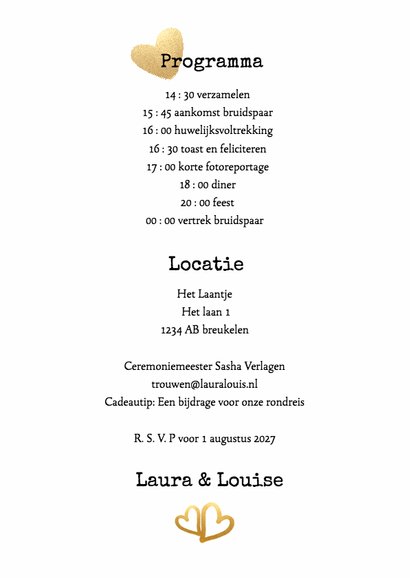 Programma

14 : 30 verzamelen
15 : 45 aankomst bruidspaar
16 : 00 huwelijksvoltrekking
16 : 30 toast en feliciteren
17 : 00 korte fotoreportage
18 : 00 diner
20 : 00 feest
00 : 00 vertrek bruidspaar

Locatie

Het Laantje
Het laan 1
1234 AB breukelen

Ceremoniemeester Sasha Verlagen
trouwen@lauralouis.nl
Cadeautip: Een bijdrage voor onze rondreis

R. S. V. P voor 1 augustus 2027

Laura & Louise